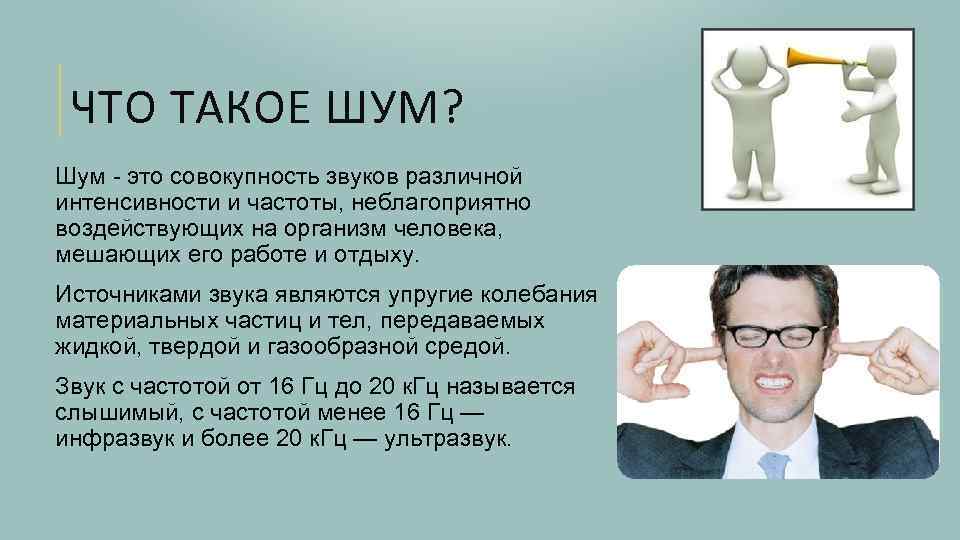 ЧТО ТАКОЕ ШУМ?

Шум - это совокупность звуков различной интенсивности и частоты, неблагоприятно воздействующих на организм человека, мешающих его работе и отдыху.

Источниками звука являются упругие колебания материальных частиц и тел, передаваемых жидкой, твердой и газообразной средой.

Звук с частотой от 16 Гц до 20 кГц называется слышимый, с частотой менее 16 Гц — инфразвук и более 20 кГц — ультразвук.